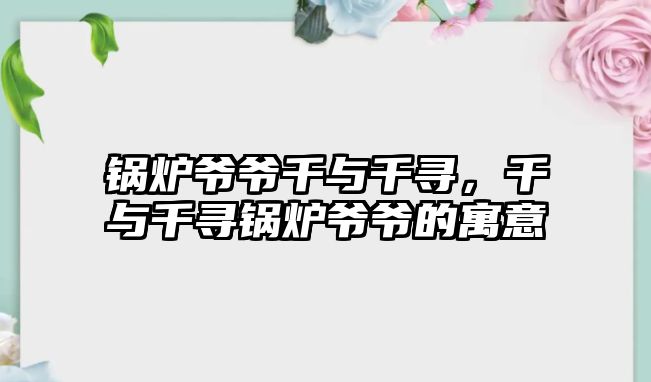 锅炉爷爷千与千寻，千与千寻锅炉爷爷的寓意